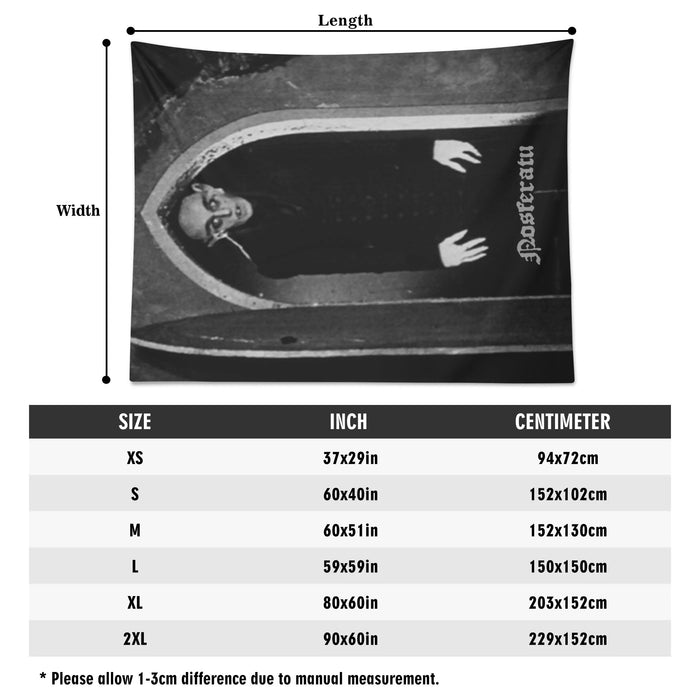 Length

Width

Nosferatu

| SIZE | INCH | CENTIMETER |
|---|---|---|
| XS | 37x29in | 94x72cm |
| S | 60x40in | 152x102cm |
| M | 60x51in | 152x130cm |
| L | 59x59in | 150x150cm |
| XL | 80x60in | 203x152cm |
| 2XL | 90x60in | 229x152cm |

* Please allow 1-3cm difference due to manual measurement.